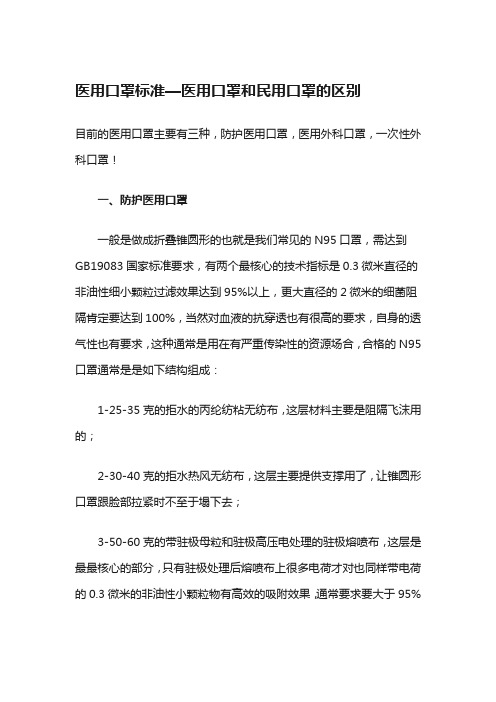 医用口罩标准—医用口罩和民用口罩的区别

目前的医用口罩主要有三种，防护医用口罩，医用外科口罩，一次性外科口罩！

一、防护医用口罩

一般是做成折叠锥圆形的也就是我们常见的 N95 口罩，需达到 GB19083 国家标准要求，有两个最核心的技术指标是 0.3 微米直径的非油性细小颗粒过滤效果达到 95%以上，更大直径的 2 微米的细菌阻隔肯定要达到 100%，当然对血液的抗穿透也有很高的要求，自身的透气性也有要求，这种通常是用在有严重传染性的资源场合，合格的 N95 口罩通常是是如下结构组成：

1-25-35 克的拒水的丙纶纺粘无纺布，这层材料主要是阻隔飞沫用的；

2-30-40 克的拒水热风无纺布，这层主要提供支撑用了，让锥圆形口罩跟脸部拉紧时不至于塌下去；

3-50-60 克的带驻极母粒和驻极高压电处理的驻极熔喷布，这层是最最核心的部分，只有驻极处理后熔喷布上很多电荷才对也同样带电荷的 0.3 微米的非油性小颗粒物有高效的吸附效果，通常要求要大于 95%